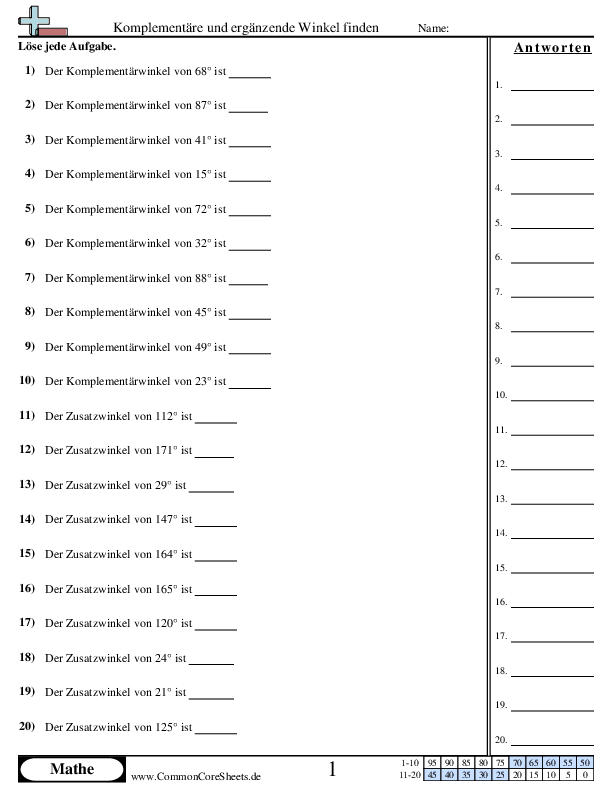 Komplementäre und ergänzende Winkel finden Name:

Löse jede Aufgabe.

1) Der Komplementärwinkel von 68° ist ______

2) Der Komplementärwinkel von 87° ist ______

3) Der Komplementärwinkel von 41° ist ______

4) Der Komplementärwinkel von 15° ist ______

5) Der Komplementärwinkel von 72° ist ______

6) Der Komplementärwinkel von 32° ist ______

7) Der Komplementärwinkel von 88° ist ______

8) Der Komplementärwinkel von 45° ist ______

9) Der Komplementärwinkel von 49° ist ______

10) Der Komplementärwinkel von 23° ist ______

11) Der Zusatzwinkel von 112° ist ______

12) Der Zusatzwinkel von 171° ist ______

13) Der Zusatzwinkel von 29° ist ______

14) Der Zusatzwinkel von 147° ist ______

15) Der Zusatzwinkel von 164° ist ______

16) Der Zusatzwinkel von 165° ist ______

17) Der Zusatzwinkel von 120° ist ______

18) Der Zusatzwinkel von 24° ist ______

19) Der Zusatzwinkel von 21° ist ______

20) Der Zusatzwinkel von 125° ist ______

Antworten

1. ______
2. ______
3. ______
4. ______
5. ______
6. ______
7. ______
8. ______
9. ______
10. ______
11. ______
12. ______
13. ______
14. ______
15. ______
16. ______
17. ______
18. ______
19. ______
20. ______

Mathe www.CommonCoreSheets.de 1

| 1-10 | 95 | 90 | 85 | 80 | 75 | 70 | 65 | 60 | 55 | 50 |
|---|---|---|---|---|---|---|---|---|---|---|
| 11-20 | 45 | 40 | 35 | 30 | 25 | 20 | 15 | 10 | 5 | 0 |